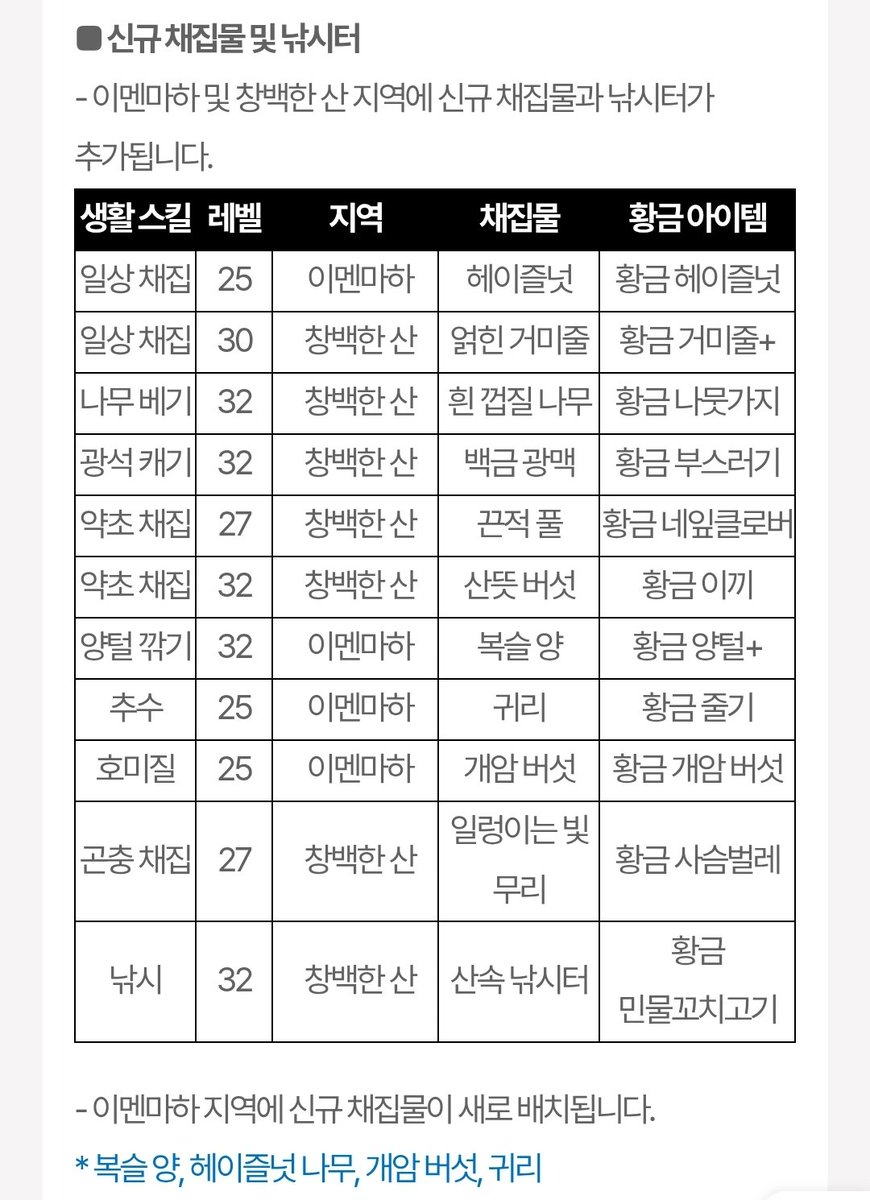 ■ 신규 채집물 및 낚시터

- 이멘마하 및 창백한 산 지역에 신규 채집물과 낚시터가 추가됩니다.

| 생활 스킬 | 레벨 | 지역 | 채집물 | 황금 아이템 |
|---|---|---|---|---|
| 일상 채집 | 25 | 이멘마하 | 헤이즐넛 | 황금 헤이즐넛 |
| 일상 채집 | 30 | 창백한 산 | 얽힌 거미줄 | 황금 거미줄+ |
| 나무 베기 | 32 | 창백한 산 | 흰 껍질 나무 | 황금 나뭇가지 |
| 광석 캐기 | 32 | 창백한 산 | 백금 광맥 | 황금 부스러기 |
| 약초 채집 | 27 | 창백한 산 | 끈적 풀 | 황금 네잎클로버 |
| 약초 채집 | 32 | 창백한 산 | 산뜻 버섯 | 황금 이끼 |
| 양털 깎기 | 32 | 이멘마하 | 복슬 양 | 황금 양털+ |
| 추수 | 25 | 이멘마하 | 귀리 | 황금 줄기 |
| 호미질 | 25 | 이멘마하 | 개암 버섯 | 황금 개암 버섯 |
| 곤충 채집 | 27 | 창백한 산 | 일렁이는 빛 무리 | 황금 사슴벌레 |
| 낚시 | 32 | 창백한 산 | 산속 낚시터 | 황금 민물꼬치고기 |

- 이멘마하 지역에 신규 채집물이 새로 배치됩니다.

* 복슬 양, 헤이즐넛 나무, 개암 버섯, 귀리